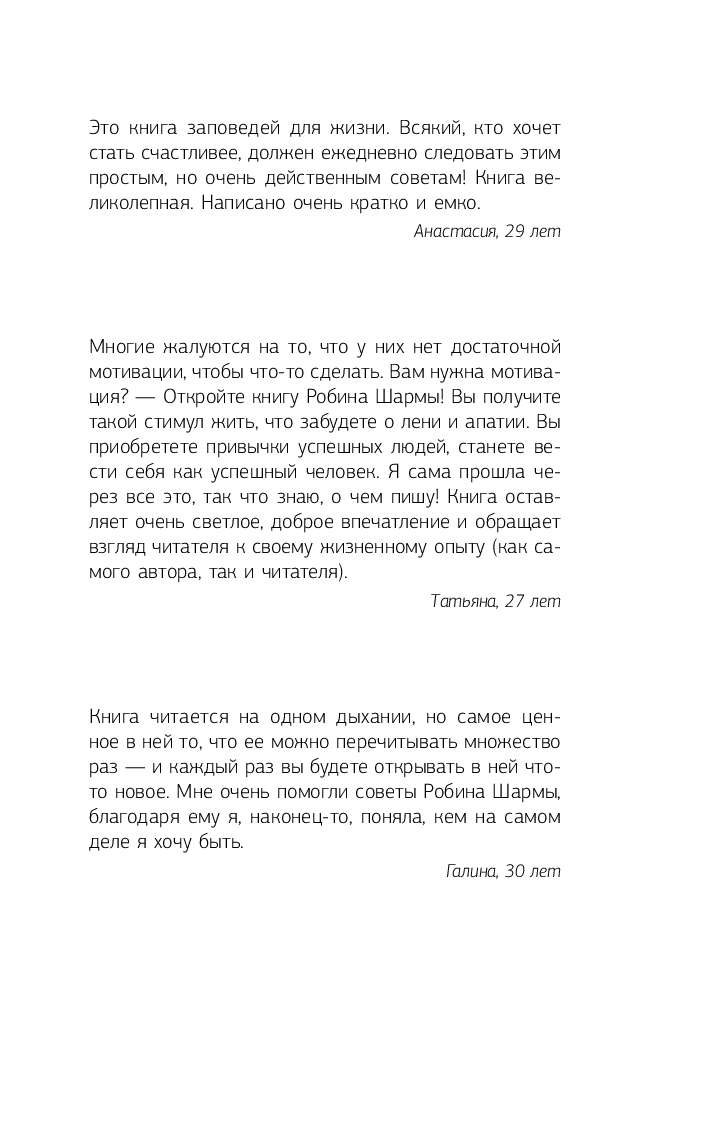 Это книга заповедей для жизни. Всякий, кто хочет стать счастливее, должен ежедневно следовать этим простым, но очень действенным советам! Книга великолепная. Написано очень кратко и емко.

Анастасия, 29 лет

Многие жалуются на то, что у них нет достаточной мотивации, чтобы что-то сделать. Вам нужна мотивация? — Откройте книгу Робина Шармы! Вы получите такой стимул жить, что забудете о лени и апатии. Вы приобретете привычки успешных людей, станете вести себя как успешный человек. Я сама прошла через все это, так что знаю, о чем пишу! Книга оставляет очень светлое, доброе впечатление и обращает взгляд читателя к своему жизненному опыту (как самого автора, так и читателя).

Татьяна, 27 лет

Книга читается на одном дыхании, но самое ценное в ней то, что ее можно перечитывать множество раз — и каждый раз вы будете открывать в ней что-то новое. Мне очень помогли советы Робина Шармы, благодаря ему я, наконец-то, поняла, кем на самом деле я хочу быть.

Галина, 30 лет